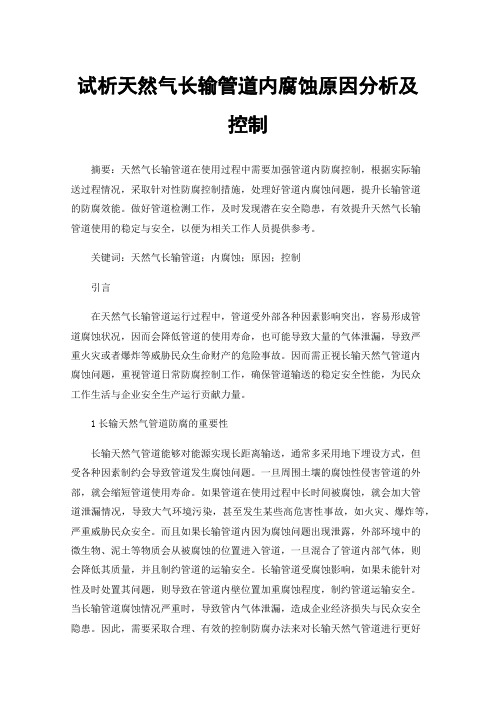 试析天然气长输管道内腐蚀原因分析及控制

摘要：天然气长输管道在使用过程中需要加强管道内防腐控制，根据实际输送过程情况，采取针对性防腐控制措施，处理好管道内腐蚀问题，提升长输管道的防腐效能。做好管道检测工作，及时发现潜在安全隐患，有效提升天然气长输管道使用的稳定与安全，以便为相关工作人员提供参考。

关键词：天然气长输管道；内腐蚀；原因；控制

引言

在天然气长输管道运行过程中，管道受外部各种因素影响突出，容易形成管道腐蚀状况，因而会降低管道的使用寿命，也可能导致大量的气体泄漏，导致严重火灾或者爆炸等威胁民众生命财产的危险事故。因而需正视长输天然气管道内腐蚀问题，重视管道日常防腐控制工作，确保管道输送的稳定安全性能，为民众工作生活与企业安全生产运行贡献力量。

1 长输天然气管道防腐的重要性

长输天然气管道能够对能源实现长距离输送，通常多采用地下埋设方式，但受各种因素制约会导致管道发生腐蚀问题。一旦周围土壤的腐蚀性侵害管道的外部，就会缩短管道使用寿命。如果管道在使用过程中长时间被腐蚀，就会加大管道泄漏情况，导致大气环境污染，甚至发生某些高危害性事故，如火灾、爆炸等，严重威胁民众安全。而且如果长输管道内因为腐蚀问题出现泄露，外部环境中的微生物、泥土等物质会从被腐蚀的位置进入管道，一旦混合了管道内部气体，则会降低其质量，并且制约管道的运输安全。长输管道受腐蚀影响，如果未能针对性及时处置其问题，则导致在管道内壁位置加重腐蚀程度，制约管道运输安全。当长输管道腐蚀情况严重时，导致管内气体泄漏，造成企业经济损失与民众安全隐患。因此，需要采取合理、有效的控制防腐办法来对长输天然气管道进行更好